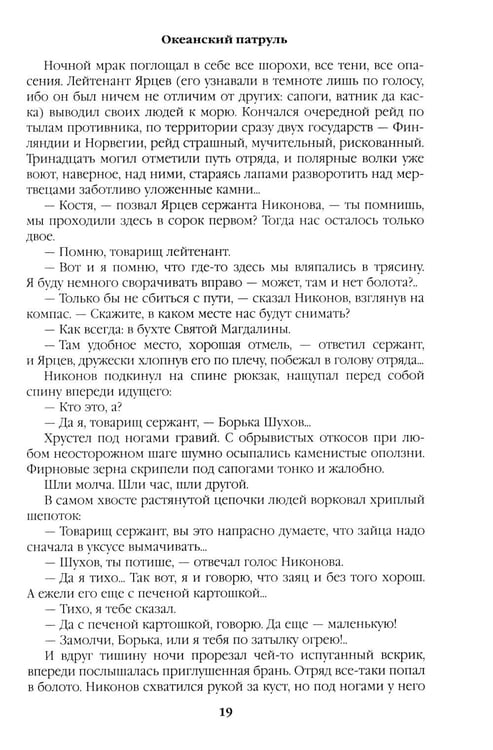 Океанский патруль

Ночной мрак поглощал в себе все шорохи, все тени, все опасения. Лейтенант Ярцев (его узнавали в темноте лишь по голосу, ибо он был ничем не отличим от других: сапоги, ватник да каска) выводил своих людей к морю. Кончался очередной рейд по тылам противника, по территории сразу двух государств — Финляндии и Норвегии, рейд страшный, мучительный, рискованный. Тринадцать могил отметили путь отряда, и полярные волки уже воют, наверное, над ними, стараясь лапами разворотить над мертвецами заботливо уложенные камни...

— Костя, — позвал Ярцев сержанта Никонова, — ты помнишь, мы проходили здесь в сорок первом? Тогда нас осталось только двое.

— Помню, товарищ лейтенант.

— Вот и я помню, что где-то здесь мы вляпались в трясину. Я буду немного сворачивать вправо — может, там и нет болота?..

— Только бы не сбиться с пути, — сказал Никонов, взглянув на компас. — Скажите, в каком месте нас будут снимать?

— Как всегда: в бухте Святой Магдалины.

— Там удобное место, хорошая отмель, — ответил сержант, и Ярцев, дружески хлопнув его по плечу, побежал в голову отряда...

Никонов подкинул на спине рюкзак, нащупал перед собой спину впереди идущего:

— Кто это, а?

— Да я, товарищ сержант, — Борька Шухов...

Хрустел под ногами гравий. С обрывистых откосов при любом неосторожном шаге шумно осыпались каменистые оползни. Фирновые зерна скрипели под сапогами тонко и жалобно.

Шли молча. Шли час, шли другой.

В самом хвосте растянутой цепочки людей ворковал хриплый шепоток:

— Товарищ сержант, вы это напрасно думаете, что зайца надо сначала в уксусе вымачивать...

— Шухов, ты потише, — отвечал голос Никонова.

— Да я тихо... Так вот, я и говорю, что заяц и без того хорош. А ежели его еще с печеной картошкой...

— Тихо, я тебе сказал.

— Да с печеной картошкой, говорю. Да еще — маленькую!

— Замолчи, Борька, или я тебя по затылку огрею!..

И вдруг тишину ночи прорезал чей-то испуганный вскрик, впереди послышалась приглушенная брань. Отряд все-таки попал в болото. Никонов схватился рукой за куст, но под ногами у него

19